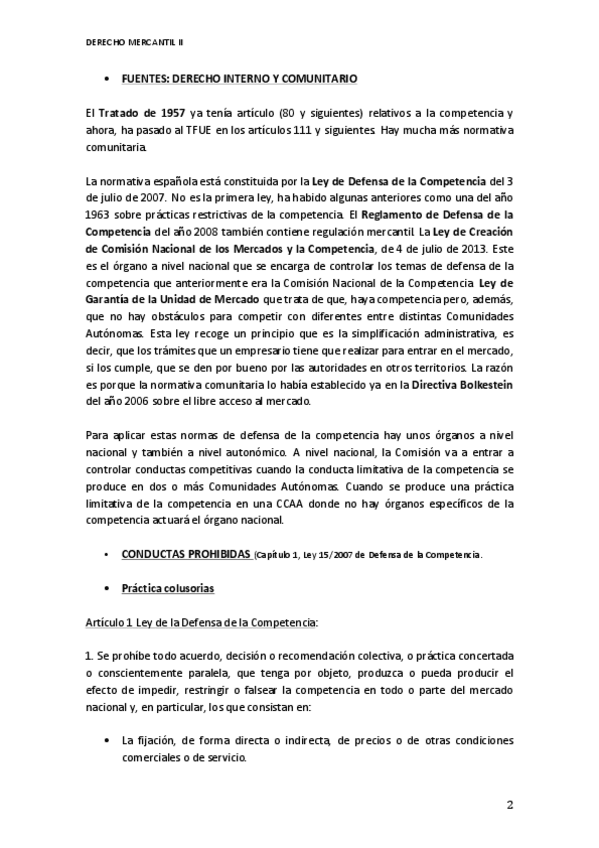 DERECHO MERCANTIL II

• FUENTES: DERECHO INTERNO Y COMUNITARIO

El Tratado de 1957 ya tenía artículo (80 y siguientes) relativos a la competencia y ahora, ha pasado al TFUE en los artículos 111 y siguientes. Hay mucha más normativa comunitaria.

La normativa española está constituida por la Ley de Defensa de la Competencia del 3 de julio de 2007. No es la primera ley, ha habido algunas anteriores como una del año 1963 sobre prácticas restrictivas de la competencia. El Reglamento de Defensa de la Competencia del año 2008 también contiene regulación mercantil. La Ley de Creación de Comisión Nacional de los Mercados y la Competencia, de 4 de julio de 2013. Este es el órgano a nivel nacional que se encarga de controlar los temas de defensa de la competencia que anteriormente era la Comisión Nacional de la Competencia. Ley de Garantía de la Unidad de Mercado que trata de que, haya competencia pero, además, que no hay obstáculos para competir con diferentes entre distintas Comunidades Autónomas. Esta ley recoge un principio que es la simplificación administrativa, es decir, que los trámites que un empresario tiene que realizar para entrar en el mercado, si los cumple, que se den por bueno por las autoridades en otros territorios. La razón es porque la normativa comunitaria lo había establecido ya en la Directiva Bolkestein del año 2006 sobre el libre acceso al mercado.

Para aplicar estas normas de defensa de la competencia hay unos órganos a nivel nacional y también a nivel autonómico. A nivel nacional, la Comisión va a entrar a controlar conductas competitivas cuando la conducta limitativa de la competencia se produce en dos o más Comunidades Autónomas. Cuando se produce una práctica limitativa de la competencia en una CCAA donde no hay órganos específicos de la competencia actuará el órgano nacional.

• CONDUCTAS PROHIBIDAS (Capítulo 1, Ley 15/2007 de Defensa de la Competencia.

• Práctica colusorias

Artículo 1 Ley de la Defensa de la Competencia:

1. Se prohíbe todo acuerdo, decisión o recomendación colectiva, o práctica concertada o conscientemente paralela, que tenga por objeto, produzca o pueda producir el efecto de impedir, restringir o falsear la competencia en todo o parte del mercado nacional y, en particular, los que consistan en:

• La fijación, de forma directa o indirecta, de precios o de otras condiciones comerciales o de servicio.

2